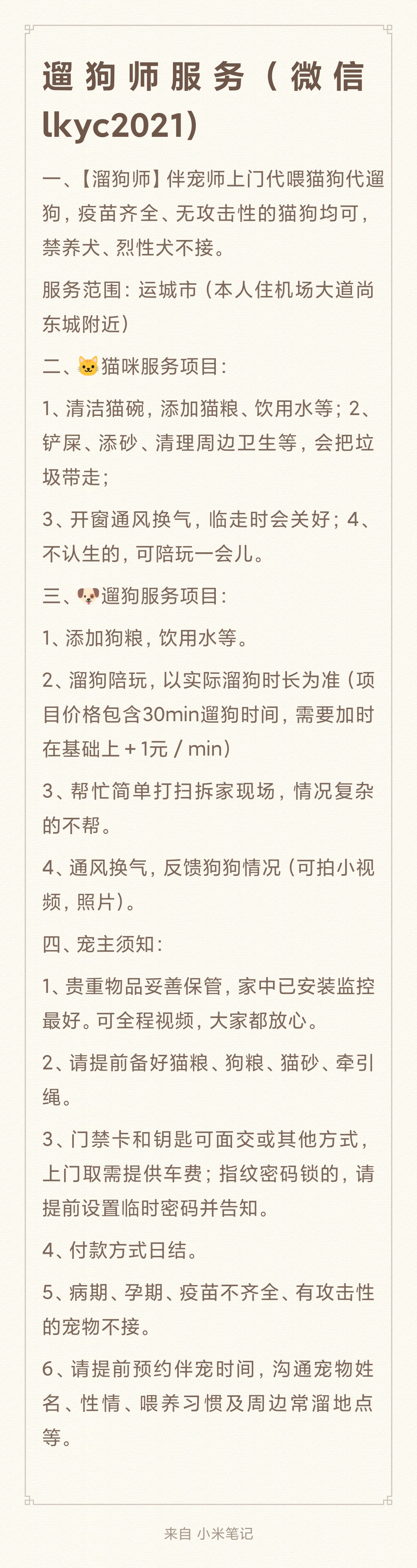 遛狗师服务（微信lkyc2021）

一、【溜狗师】伴宠师上门代喂猫狗代遛狗，疫苗齐全、无攻击性的猫狗均可，禁养犬、烈性犬不接。

服务范围：运城市（本人住机场大道尚东城附近）

二、🐱猫咪服务项目：

1、清洁猫碗，添加猫粮、饮用水等；2、铲屎、添砂、清理周边卫生等，会把垃圾带走；

3、开窗通风换气，临走时会关好；4、不认生的，可陪玩一会儿。

三、🐶遛狗服务项目：

1、添加狗粮，饮用水等。

2、溜狗陪玩，以实际溜狗时长为准（项目价格包含30min遛狗时间，需要加时在基础上+1元/min）

3、帮忙简单打扫拆家现场，情况复杂的不帮。

4、通风换气，反馈狗狗情况（可拍小视频，照片）。

四、宠主须知：

1、贵重物品妥善保管，家中已安装监控最好。可全程视频，大家都放心。

2、请提前备好猫粮、狗粮、猫砂、牵引绳。

3、门禁卡和钥匙可面交或其他方式，上门取需提供车费；指纹密码锁的，请提前设置临时密码并告知。

4、付款方式日结。

5、病期、孕期、疫苗不齐全、有攻击性的宠物不接。

6、请提前预约伴宠时间，沟通宠物姓名、性情、喂养习惯及周边常溜地点等。

来自 小米笔记